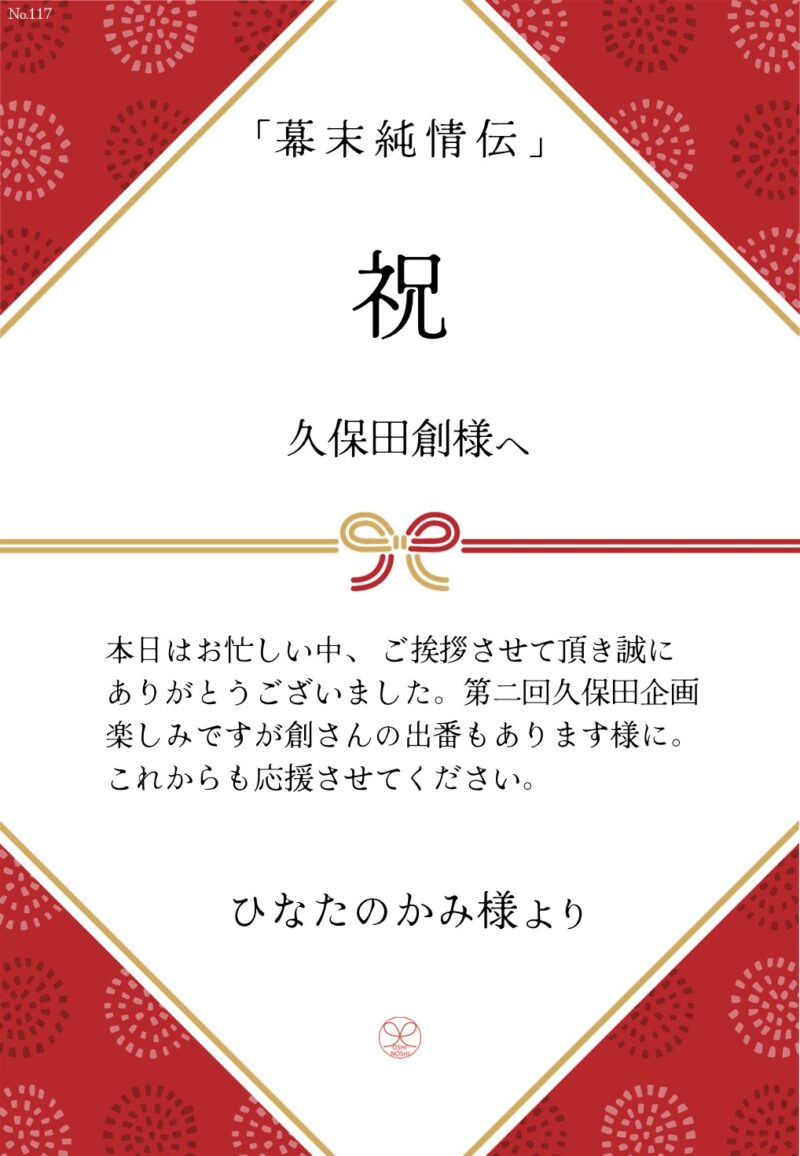 No.117

「幕末純情伝」

祝

久保田創様へ

本日はお忙しい中、ご挨拶させて頂き誠にありがとうございました。第二回久保田企画楽しみですが創さんの出番もあります様に。これからも応援させてください。

ひなたのかみ様より

OSHI NOSHI